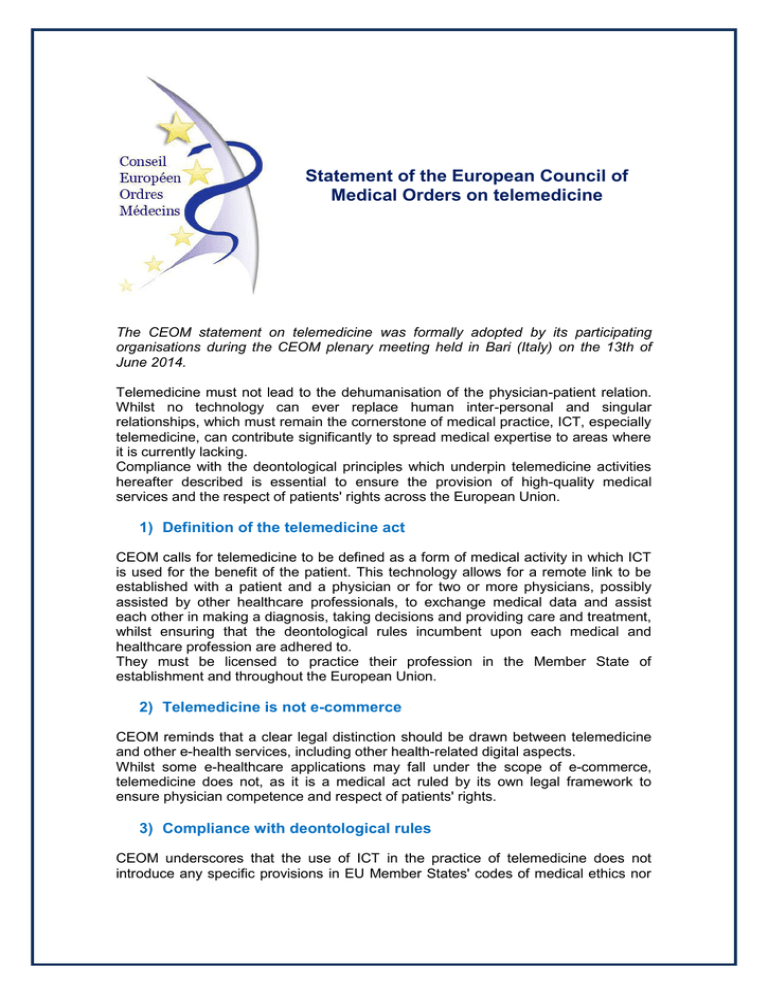 Conseil
Européen
Ordres
Médecins

Statement of the European Council of Medical Orders on telemedicine

The CEOM statement on telemedicine was formally adopted by its participating organisations during the CEOM plenary meeting held in Bari (Italy) on the 13th of June 2014.

Telemedicine must not lead to the dehumanisation of the physician-patient relation. Whilst no technology can ever replace human inter-personal and singular relationships, which must remain the cornerstone of medical practice, ICT, especially telemedicine, can contribute significantly to spread medical expertise to areas where it is currently lacking.
Compliance with the deontological principles which underpin telemedicine activities hereafter described is essential to ensure the provision of high-quality medical services and the respect of patients' rights across the European Union.

1) Definition of the telemedicine act

CEOM calls for telemedicine to be defined as a form of medical activity in which ICT is used for the benefit of the patient. This technology allows for a remote link to be established with a patient and a physician or for two or more physicians, possibly assisted by other healthcare professionals, to exchange medical data and assist each other in making a diagnosis, taking decisions and providing care and treatment, whilst ensuring that the deontological rules incumbent upon each medical and healthcare profession are adhered to.
They must be licensed to practice their profession in the Member State of establishment and throughout the European Union.

2) Telemedicine is not e-commerce

CEOM reminds that a clear legal distinction should be drawn between telemedicine and other e-health services, including other health-related digital aspects.
Whilst some e-healthcare applications may fall under the scope of e-commerce, telemedicine does not, as it is a medical act ruled by its own legal framework to ensure physician competence and respect of patients' rights.

3) Compliance with deontological rules

CEOM underscores that the use of ICT in the practice of telemedicine does not introduce any specific provisions in EU Member States' codes of medical ethics nor